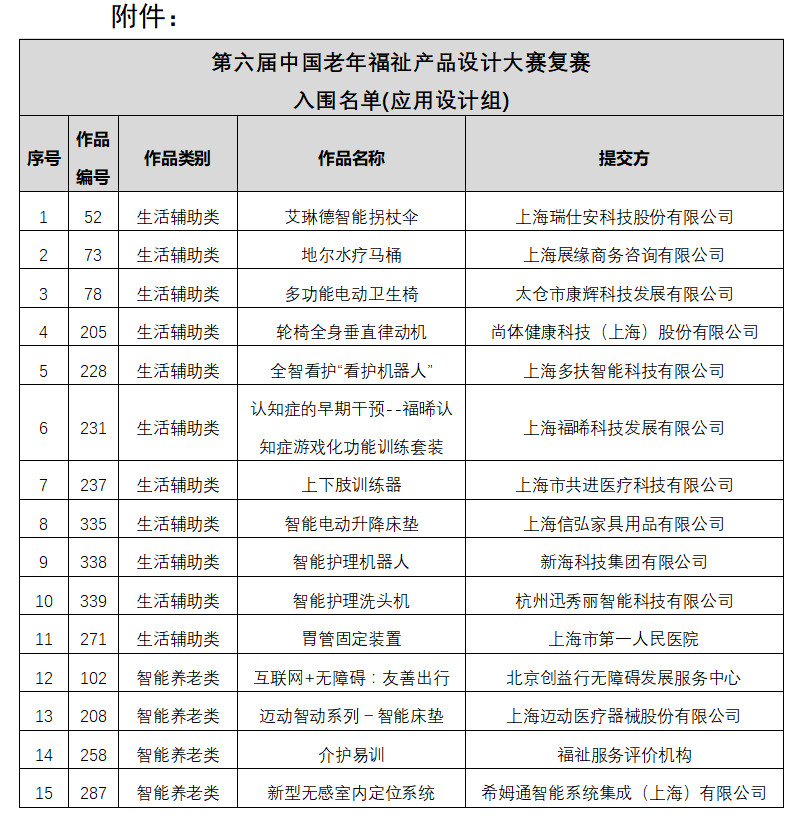 附件：

第六届中国老年福祉产品设计大赛复赛
入围名单(应用设计组)

| 序号 | 作品编号 | 作品类别 | 作品名称 | 提交方 |
|---|---|---|---|---|
| 1 | 52 | 生活辅助类 | 艾琳德智能拐杖伞 | 上海瑞仕安科技股份有限公司 |
| 2 | 73 | 生活辅助类 | 地尔水疗马桶 | 上海展缘商务咨询有限公司 |
| 3 | 78 | 生活辅助类 | 多功能电动卫生椅 | 太仓市康辉科技发展有限公司 |
| 4 | 205 | 生活辅助类 | 轮椅全身垂直律动机 | 尚体健康科技（上海）股份有限公司 |
| 5 | 228 | 生活辅助类 | 全智看护“看护机器人” | 上海多扶智能科技有限公司 |
| 6 | 231 | 生活辅助类 | 认知症的早期干预--福晞认知症游戏化功能训练套装 | 上海福晞科技发展有限公司 |
| 7 | 237 | 生活辅助类 | 上下肢训练器 | 上海市共进医疗科技有限公司 |
| 8 | 335 | 生活辅助类 | 智能电动升降床垫 | 上海信弘家具用品有限公司 |
| 9 | 338 | 生活辅助类 | 智能护理机器人 | 新海科技集团有限公司 |
| 10 | 339 | 生活辅助类 | 智能护理洗头机 | 杭州迅秀丽智能科技有限公司 |
| 11 | 271 | 生活辅助类 | 胃管固定装置 | 上海市第一人民医院 |
| 12 | 102 | 智能养老类 | 互联网+无障碍：友善出行 | 北京创益行无障碍发展服务中心 |
| 13 | 208 | 智能养老类 | 迈动智动系列－智能床垫 | 上海迈动医疗器械股份有限公司 |
| 14 | 258 | 智能养老类 | 介护易训 | 福祉服务评价机构 |
| 15 | 287 | 智能养老类 | 新型无感室内定位系统 | 希姆通智能系统集成（上海）有限公司 |